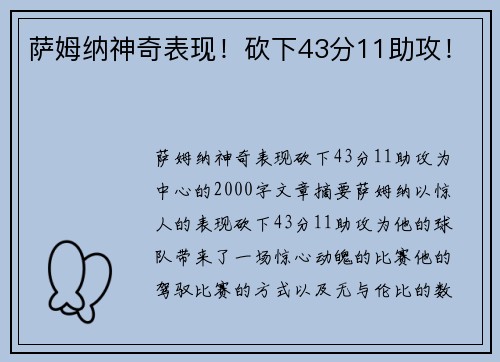 萨姆纳神奇表现！砍下43分11助攻！

萨姆纳神奇表现砍下43分11助攻为中心的2000字文章摘要萨姆纳以惊人的表现砍下43分11助攻为他的球队带来了一场惊心动魄的比赛他的驾驭比赛的方式以及无与伦比的数